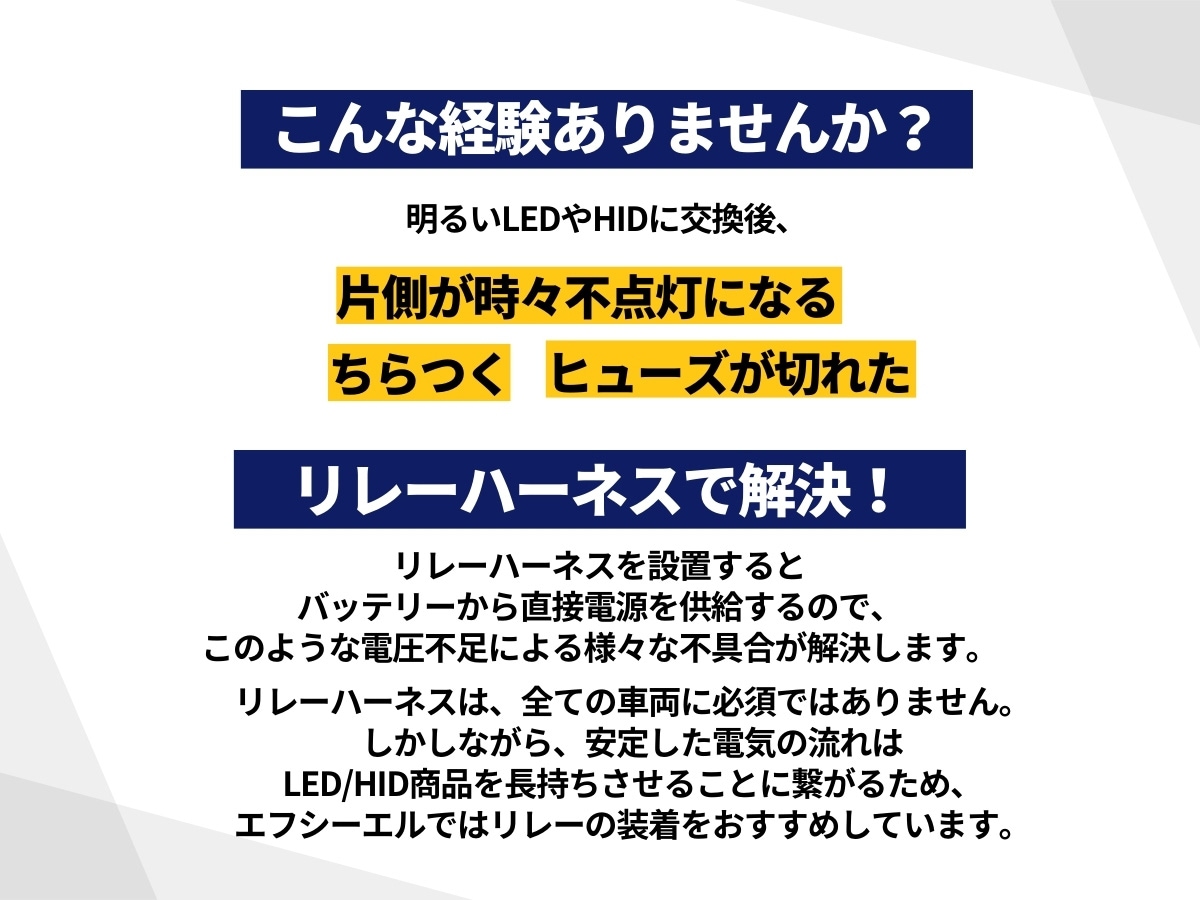 こんな経験ありませんか？

明るいLEDやHIDに交換後、

片側が時々不点灯になる

ちらつく　ヒューズが切れた

リレーハーネスで解決！

リレーハーネスを設置すると
バッテリーから直接電源を供給するので、
このような電圧不足による様々な不具合が解決します。

リレーハーネスは、全ての車両に必須ではありません。
しかしながら、安定した電気の流れは
LED/HID商品を長持ちさせることに繋がるため、
エフシーエルではリレーの装着をおすすめしています。